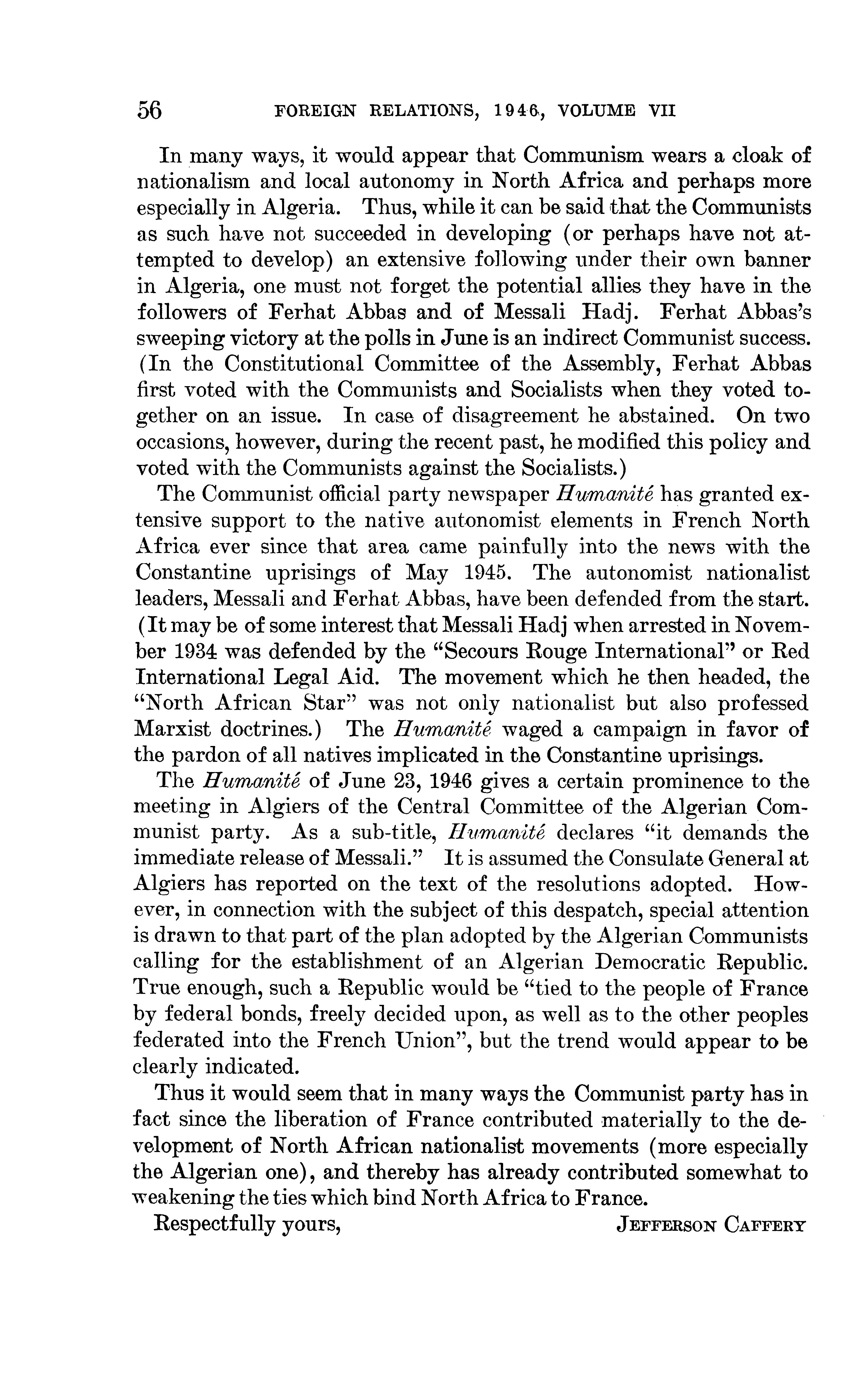 56 FOREIGN RELATIONS, 1946, VOLUME VII

In many ways, it would appear that Communism wears a cloak of nationalism and local autonomy in North Africa and perhaps more especially in Algeria. Thus, while it can be said that the Communists as such have not succeeded in developing (or perhaps have not attempted to develop) an extensive following under their own banner in Algeria, one must not forget the potential allies they have in the followers of Ferhat Abbas and of Messali Hadj. Ferhat Abbas's sweeping victory at the polls in June is an indirect Communist success. (In the Constitutional Committee of the Assembly, Ferhat Abbas first voted with the Communists and Socialists when they voted together on an issue. In case of disagreement he abstained. On two occasions, however, during the recent past, he modified this policy and voted with the Communists against the Socialists.)

The Communist official party newspaper Humanité has granted extensive support to the native autonomist elements in French North Africa ever since that area came painfully into the news with the Constantine uprisings of May 1945. The autonomist nationalist leaders, Messali and Ferhat Abbas, have been defended from the start. (It may be of some interest that Messali Hadj when arrested in November 1934 was defended by the "Secours Rouge International" or Red International Legal Aid. The movement which he then headed, the "North African Star" was not only nationalist but also professed Marxist doctrines.) The Humanité waged a campaign in favor of the pardon of all natives implicated in the Constantine uprisings.

The Humanité of June 23, 1946 gives a certain prominence to the meeting in Algiers of the Central Committee of the Algerian Communist party. As a sub-title, Humanité declares "it demands the immediate release of Messali." It is assumed the Consulate General at Algiers has reported on the text of the resolutions adopted. However, in connection with the subject of this despatch, special attention is drawn to that part of the plan adopted by the Algerian Communists calling for the establishment of an Algerian Democratic Republic. True enough, such a Republic would be "tied to the people of France by federal bonds, freely decided upon, as well as to the other peoples federated into the French Union", but the trend would appear to be clearly indicated.

Thus it would seem that in many ways the Communist party has in fact since the liberation of France contributed materially to the development of North African nationalist movements (more especially the Algerian one), and thereby has already contributed somewhat to weakening the ties which bind North Africa to France.

Respectfully yours, JEFFERSON CAFFERY